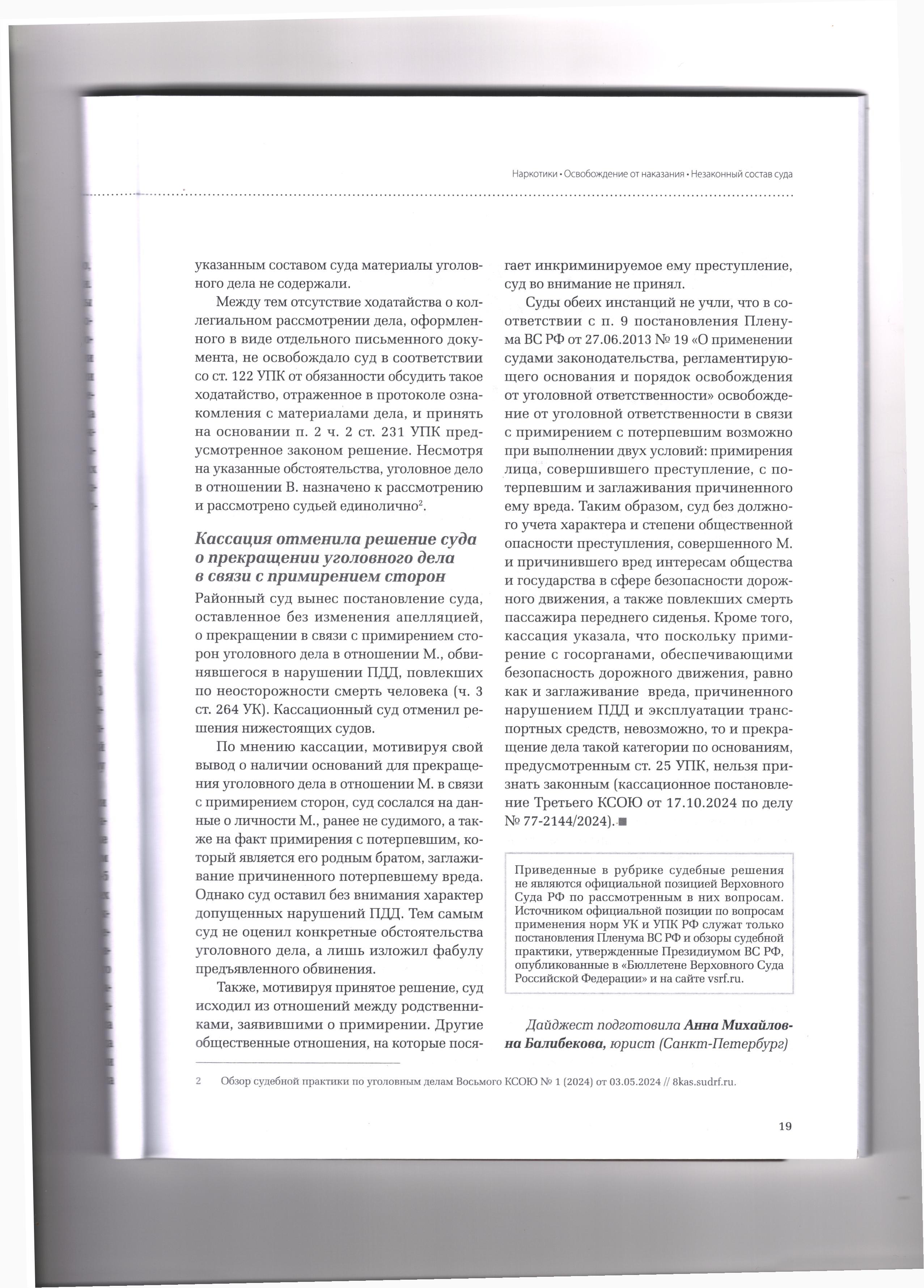 Наркотики • Освобождение от наказания • Незаконный состав суда

указанным составом суда материалы уголовного дела не содержали.

Между тем отсутствие ходатайства о коллегиальном рассмотрении дела, оформленного в виде отдельного письменного документа, не освобождало суд в соответствии со ст. 122 УПК от обязанности обсудить такое ходатайство, отраженное в протоколе ознакомления с материалами дела, и принять на основании п. 2 ч. 2 ст. 231 УПК предусмотренное законом решение. Несмотря на указанные обстоятельства, уголовное дело в отношении В. назначено к рассмотрению и рассмотрено судьей единолично$^2$.

Кассация отменила решение суда о прекращении уголовного дела в связи с примирением сторон

Районный суд вынес постановление суда, оставленное без изменения апелляцией, о прекращении в связи с примирением сторон уголовного дела в отношении М., обвинявшегося в нарушении ПДД, повлекших по неосторожности смерть человека (ч. 3 ст. 264 УК). Кассационный суд отменил решения нижестоящих судов.

По мнению кассации, мотивируя свой вывод о наличии оснований для прекращения уголовного дела в отношении М. в связи с примирением сторон, суд сослался на данные о личности М., ранее не судимого, а также на факт примирения с потерпевшим, который является его родным братом, заглаживание причиненного потерпевшему вреда. Однако суд оставил без внимания характер допущенных нарушений ПДД. Тем самым суд не оценил конкретные обстоятельства уголовного дела, а лишь изложил фабулу предъявленного обвинения.

Также, мотивируя принятое решение, суд исходил из отношений между родственниками, заявившими о примирении. Другие общественные отношения, на которые посягает инкриминируемое ему преступление, суд во внимание не принял.

Суды обеих инстанций не учли, что в соответствии с п. 9 постановления Пленума ВС РФ от 27.06.2013 № 19 «О применении судами законодательства, регламентирующего основания и порядок освобождения от уголовной ответственности» освобождение от уголовной ответственности в связи с примирением с потерпевшим возможно при выполнении двух условий: примирения лица, совершившего преступление, с потерпевшим и заглаживания причиненного ему вреда. Таким образом, суд без должного учета характера и степени общественной опасности преступления, совершенного М. и причинившего вред интересам общества и государства в сфере безопасности дорожного движения, а также повлекших смерть пассажира переднего сиденья. Кроме того, кассация указала, что поскольку примирение с госорганами, обеспечивающими безопасность дорожного движения, равно как и заглаживание вреда, причиненного нарушением ПДД и эксплуатации транспортных средств, невозможно, то и прекращение дела такой категории по основаниям, предусмотренным ст. 25 УПК, нельзя признать законным (кассационное постановление Третьего КСОЮ от 17.10.2024 по делу № 77-2144/2024). ■

Приведенные в рубрике судебные решения не являются официальной позицией Верховного Суда РФ по рассмотренным в них вопросам. Источником официальной позиции по вопросам применения норм УК и УПК РФ служат только постановления Пленума ВС РФ и обзоры судебной практики, утвержденные Президиумом ВС РФ, опубликованные в «Бюллетене Верховного Суда Российской Федерации» и на сайте vsrf.ru.

Дайджест подготовила Анна Михайловна Балибекова, юрист (Санкт-Петербург)

2 Обзор судебной практики по уголовным делам Восьмого КСОЮ № 1 (2024) от 03.05.2024 // 8kas.sudrf.ru.

19